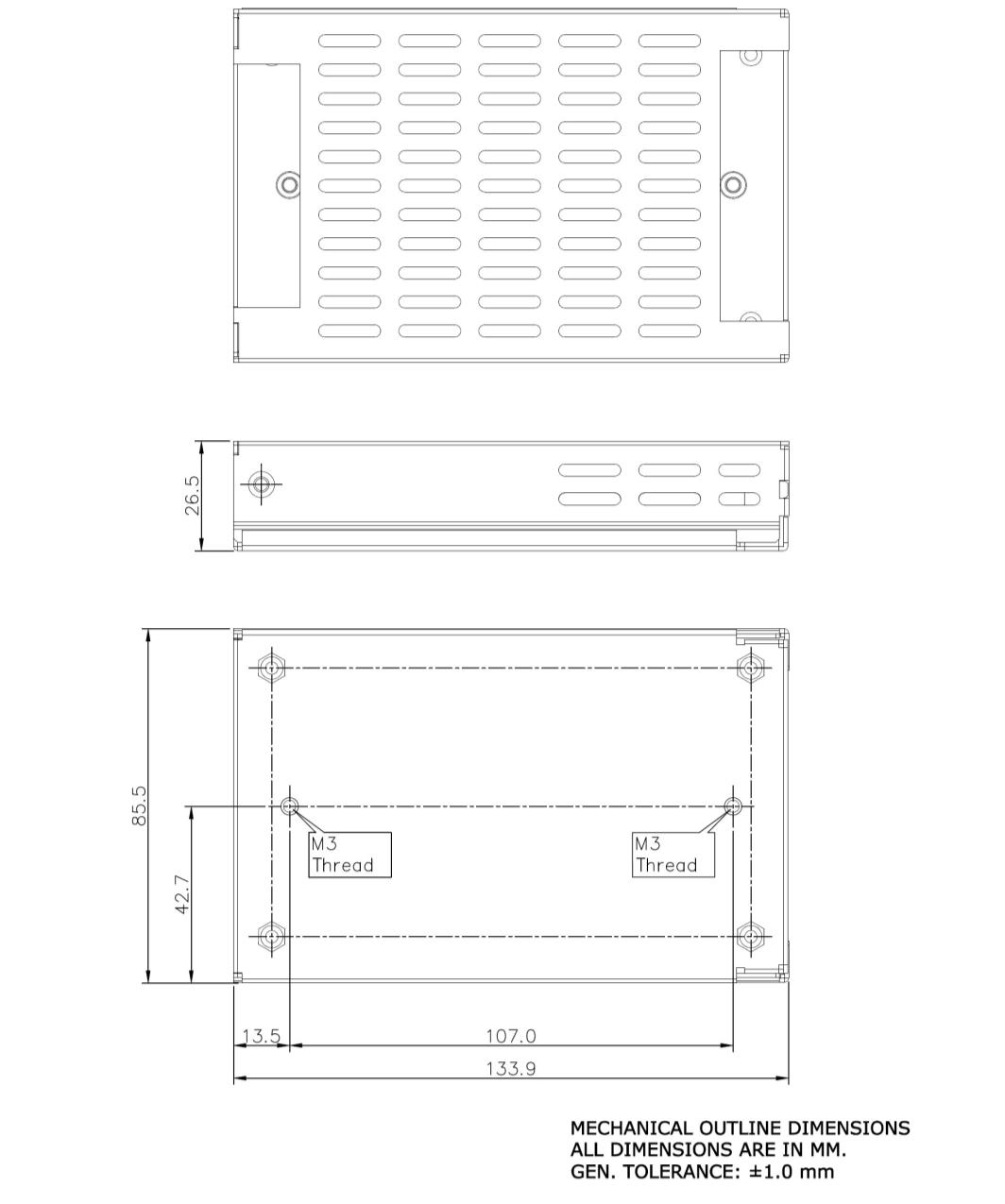 26.5

85.5

42.7

M3
Thread

M3
Thread

13.5

107.0

133.9

MECHANICAL OUTLINE DIMENSIONS
ALL DIMENSIONS ARE IN MM.
GEN. TOLERANCE: ±1.0 mm